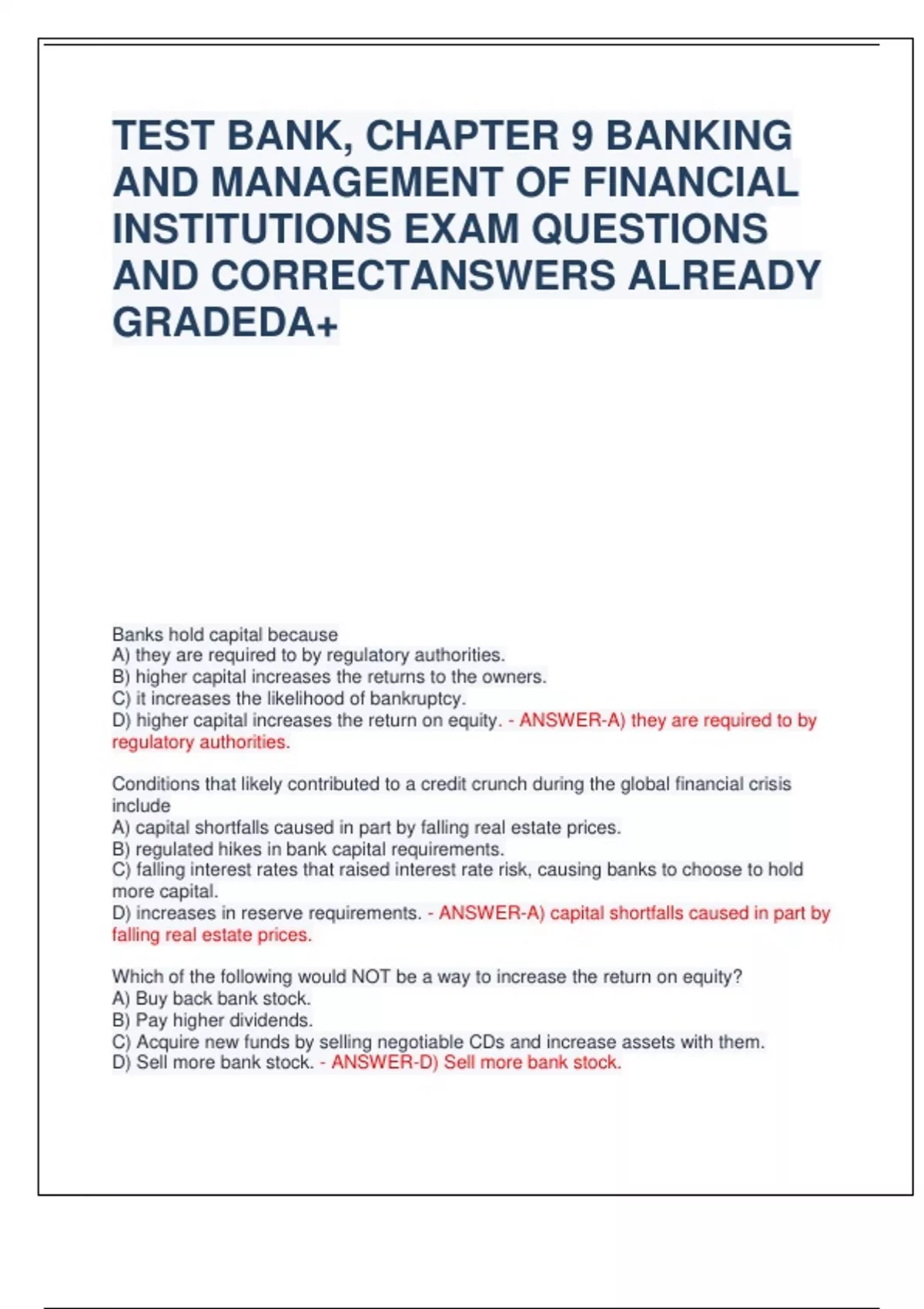 TEST BANK, CHAPTER 9 BANKING AND MANAGEMENT OF FINANCIAL INSTITUTIONS EXAM QUESTIONS AND CORRECTANSWERS ALREADY GRADEDA+

Banks hold capital because
A) they are required to by regulatory authorities.
B) higher capital increases the returns to the owners.
C) it increases the likelihood of bankruptcy.
D) higher capital increases the return on equity. - ANSWER-A) they are required to by regulatory authorities.

Conditions that likely contributed to a credit crunch during the global financial crisis include
A) capital shortfalls caused in part by falling real estate prices.
B) regulated hikes in bank capital requirements.
C) falling interest rates that raised interest rate risk, causing banks to choose to hold more capital.
D) increases in reserve requirements. - ANSWER-A) capital shortfalls caused in part by falling real estate prices.

Which of the following would NOT be a way to increase the return on equity?
A) Buy back bank stock.
B) Pay higher dividends.
C) Acquire new funds by selling negotiable CDs and increase assets with them.
D) Sell more bank stock. - ANSWER-D) Sell more bank stock.